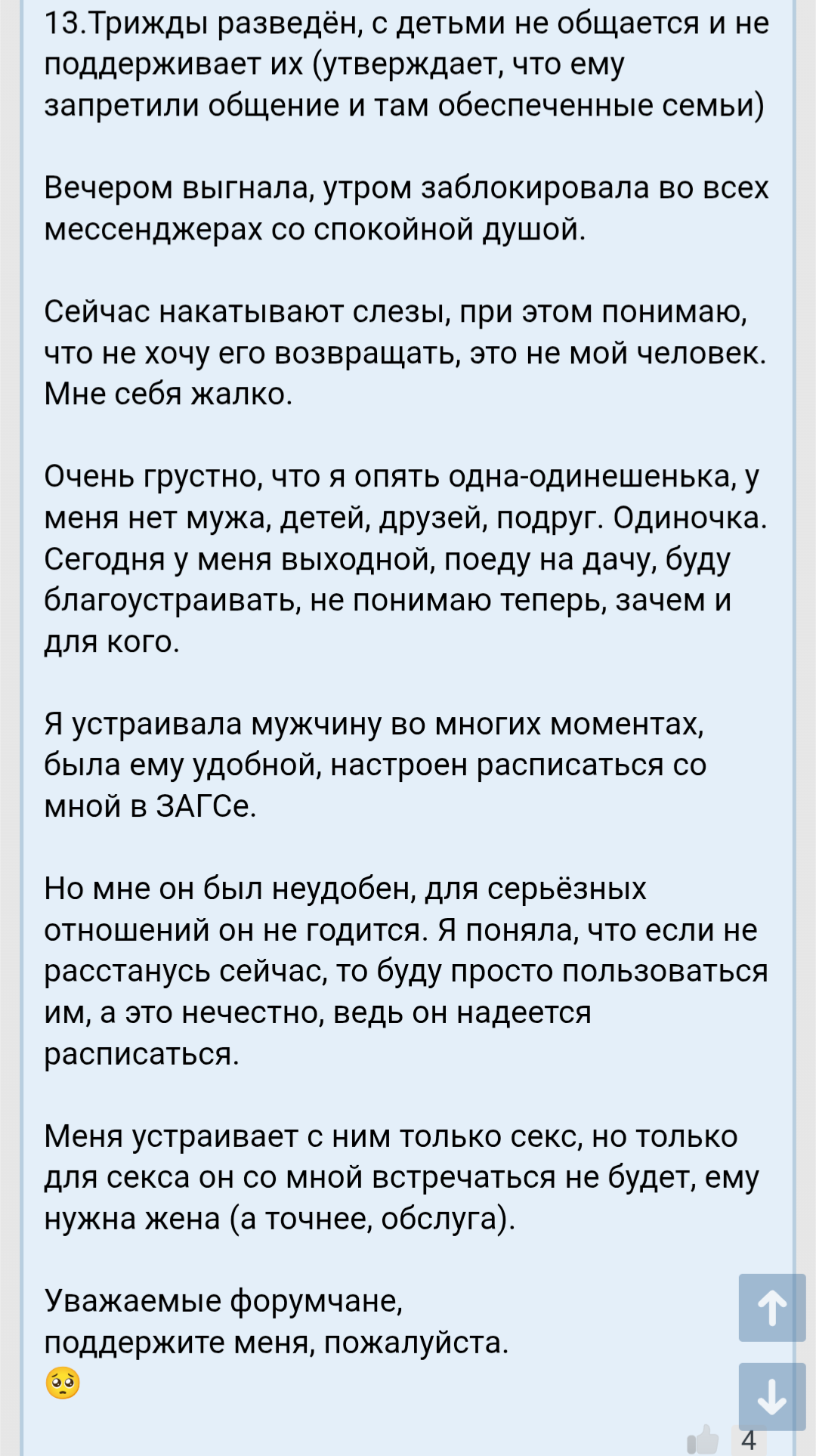 13.Трижды разведён, с детьми не общается и не поддерживает их (утверждает, что ему запретили общение и там обеспеченные семьи)

Вечером выгнала, утром заблокировала во всех мессенджерах со спокойной душой.

Сейчас накатывают слезы, при этом понимаю, что не хочу его возвращать, это не мой человек. Мне себя жалко.

Очень грустно, что я опять одна-одинешенька, у меня нет мужа, детей, друзей, подруг. Одиночка. Сегодня у меня выходной, поеду на дачу, буду благоустраивать, не понимаю теперь, зачем и для кого.

Я устраивала мужчину во многих моментах, была ему удобной, настроен расписаться со мной в ЗАГСе.

Но мне он был неудобен, для серьёзных отношений он не годится. Я поняла, что если не расстанусь сейчас, то буду просто пользоваться им, а это нечестно, ведь он надеется расписаться.

Меня устраивает с ним только секс, но только для секса он со мной встречаться не будет, ему нужна жена (а точнее, обслуга).

Уважаемые форумчане,
поддержите меня, пожалуйста.
🥺

4